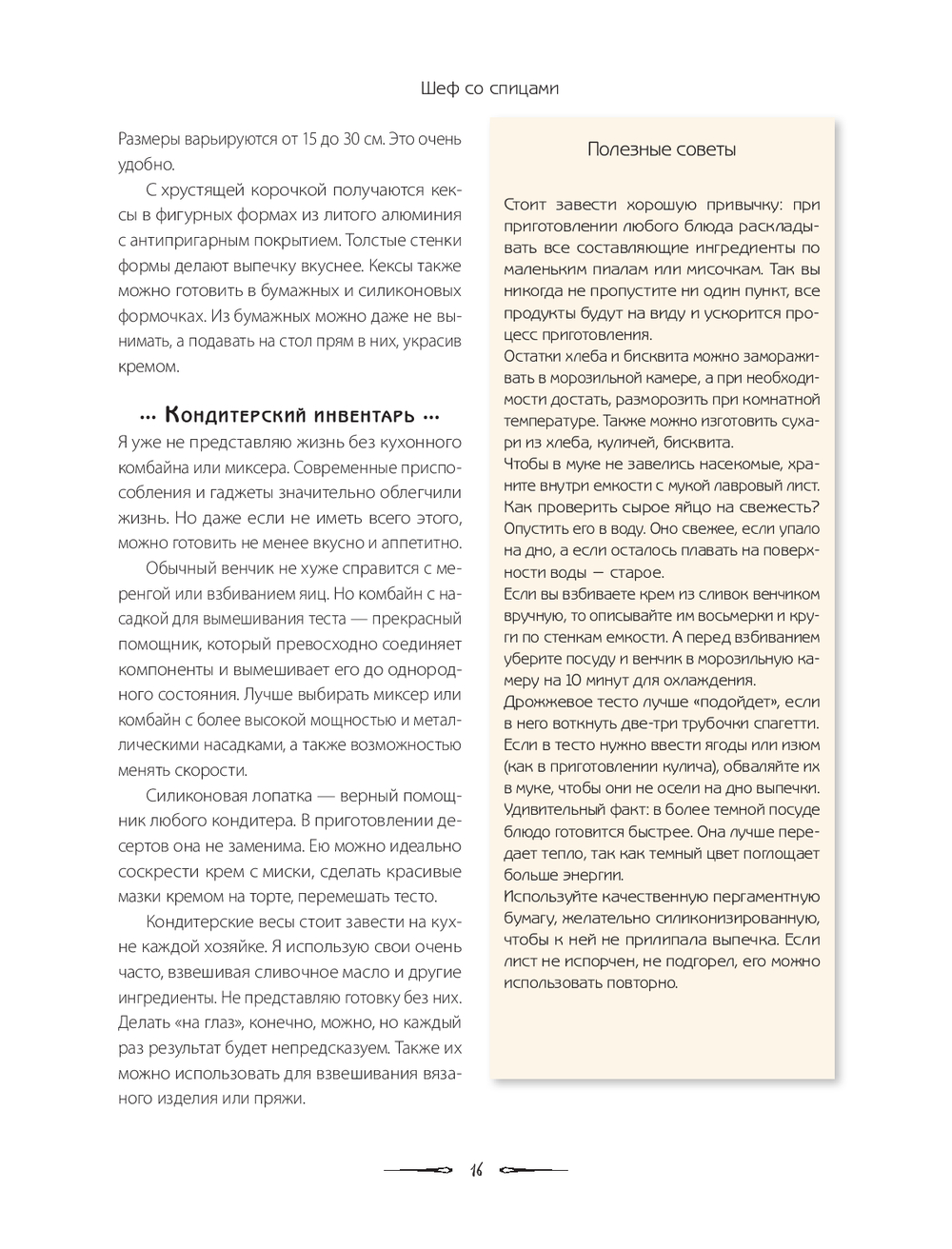 Шеф со спицами

Размеры варьируются от 15 до 30 см. Это очень удобно.

С хрустящей корочкой получаются кексы в фигурных формах из литого алюминия с антипригарным покрытием. Толстые стенки формы делают выпечку вкуснее. Кексы также можно готовить в бумажных и силиконовых формочках. Из бумажных можно даже не вынимать, а подавать на стол прям в них, украсив кремом.

... Кондитерский инвентарь ...

Я уже не представляю жизнь без кухонного комбайна или миксера. Современные приспособления и гаджеты значительно облегчили жизнь. Но даже если не иметь всего этого, можно готовить не менее вкусно и аппетитно.

Обычный венчик не хуже справится с меренгой или взбиванием яиц. Но комбайн с насадкой для вымешивания теста — прекрасный помощник, который превосходно соединяет компоненты и вымешивает его до однородного состояния. Лучше выбирать миксер или комбайн с более высокой мощностью и металлическими насадками, а также возможностью менять скорости.

Силиконовая лопатка — верный помощник любого кондитера. В приготовлении десертов она не заменима. Ею можно идеально соскрести крем с миски, сделать красивые мазки кремом на торте, перемешать тесто.

Кондитерские весы стоит завести на кухне каждой хозяйке. Я использую свои очень часто, взвешивая сливочное масло и другие ингредиенты. Не представляю готовку без них. Делать «на глаз», конечно, можно, но каждый раз результат будет непредсказуем. Также их можно использовать для взвешивания вязаного изделия или пряжи.

Полезные советы

Стоит завести хорошую привычку: при приготовлении любого блюда раскладывать все составляющие ингредиенты по маленьким пиалам или мисочкам. Так вы никогда не пропустите ни один пункт, все продукты будут на виду и ускорится процесс приготовления.
Остатки хлеба и бисквита можно замораживать в морозильной камере, а при необходимости достать, разморозить при комнатной температуре. Также можно изготовить сухари из хлеба, куличей, бисквита.
Чтобы в муке не завелись насекомые, храните внутри емкости с мукой лавровый лист.
Как проверить сырое яйцо на свежесть? Опустить его в воду. Оно свежее, если упало на дно, а если осталось плавать на поверхности воды — старое.
Если вы взбиваете крем из сливок венчиком вручную, то описывайте им восьмерки и круги по стенкам емкости. А перед взбиванием уберите посуду и венчик в морозильную камеру на 10 минут для охлаждения.
Дрожжевое тесто лучше «подойдет», если в него воткнуть две-три трубочки спагетти.
Если в тесто нужно ввести ягоды или изюм (как в приготовлении кулича), обваляйте их в муке, чтобы они не осели на дно выпечки.
Удивительный факт: в более темной посуде блюдо готовится быстрее. Она лучше передает тепло, так как темный цвет поглощает больше энергии.
Используйте качественную пергаментную бумагу, желательно силиконизированную, чтобы к ней не прилипала выпечка. Если лист не испорчен, не подгорел, его можно использовать повторно.

16